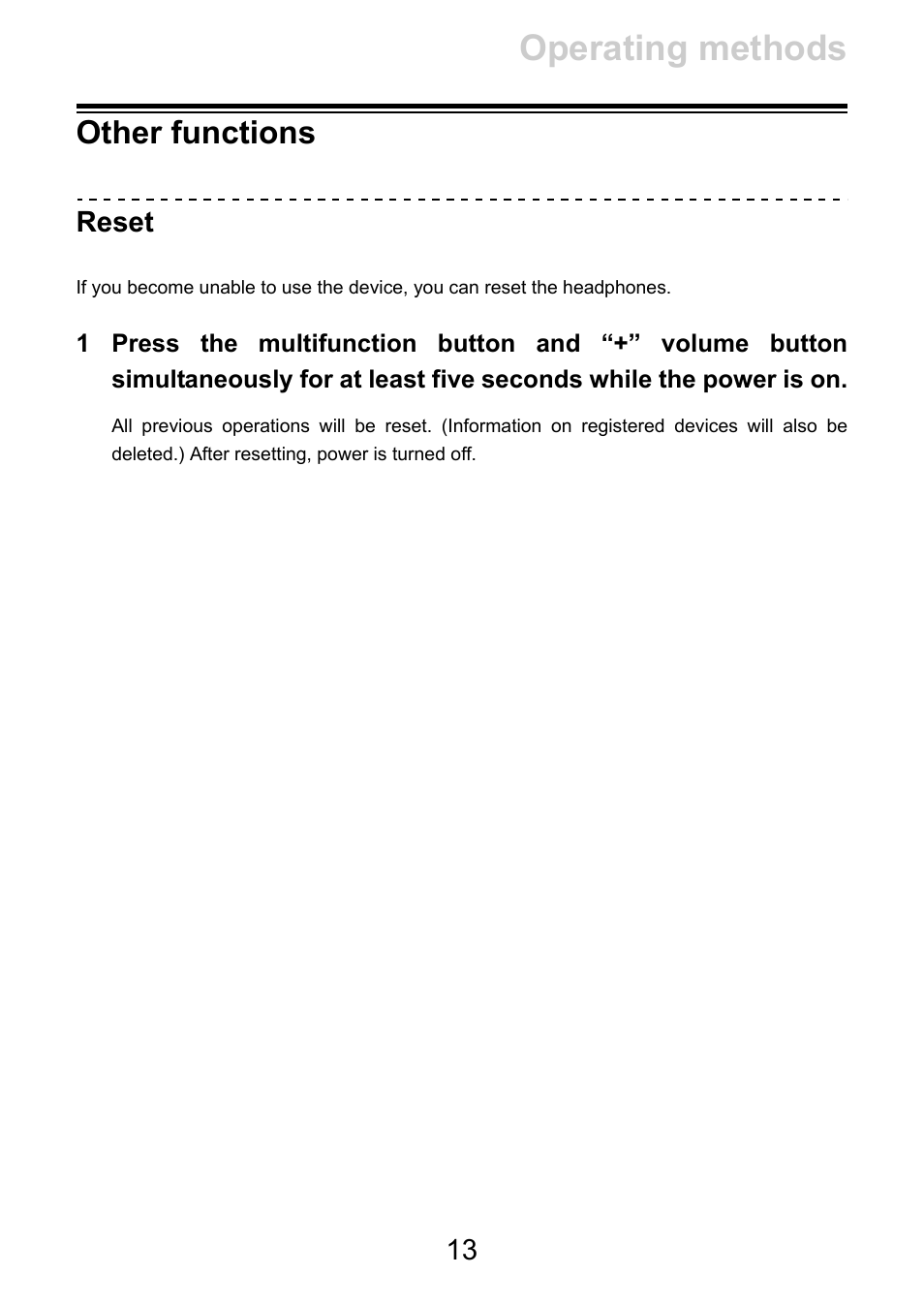 Operating methods

Other functions

Reset

If you become unable to use the device, you can reset the headphones.

1 Press the multifunction button and “+” volume button simultaneously for at least five seconds while the power is on.

All previous operations will be reset. (Information on registered devices will also be deleted.) After resetting, power is turned off.

13